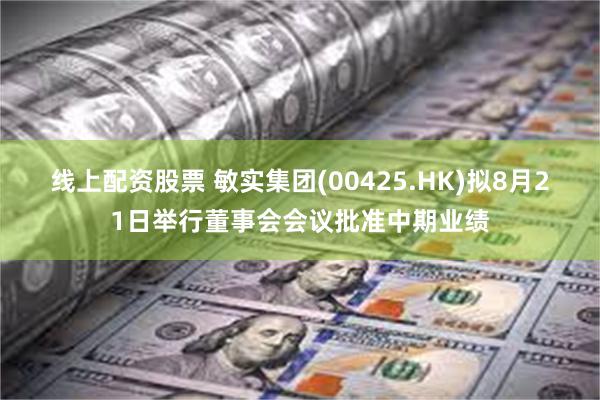 线上配资股票 敏实集团(00425.HK)拟8月21日举行董事会会议批准中期业绩